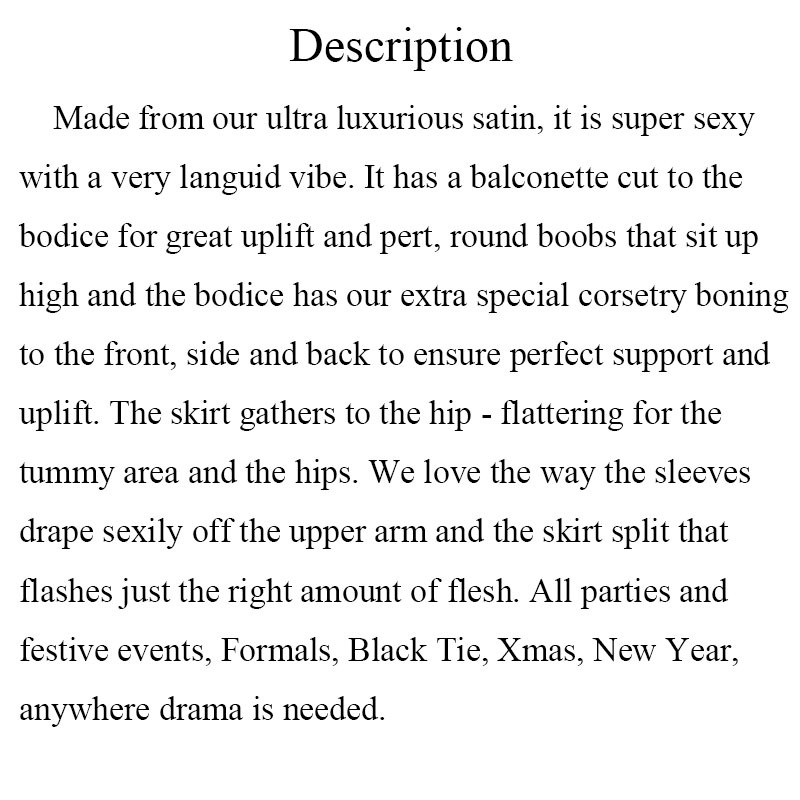 Description

Made from our ultra luxurious satin, it is super sexy with a very languid vibe. It has a balconette cut to the bodice for great uplift and pert, round boobs that sit up high and the bodice has our extra special corsetry boning to the front, side and back to ensure perfect support and uplift. The skirt gathers to the hip - flattering for the tummy area and the hips. We love the way the sleeves drape sexily off the upper arm and the skirt split that flashes just the right amount of flesh. All parties and festive events, Formals, Black Tie, Xmas, New Year, anywhere drama is needed.